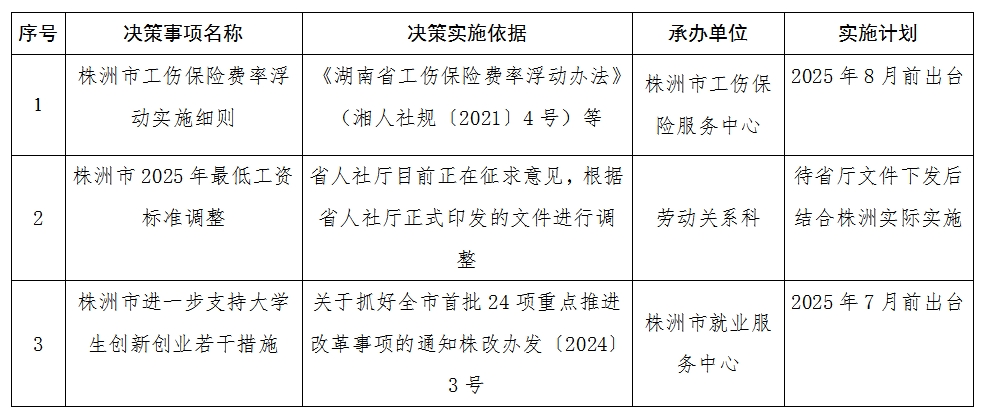 | 序号 | 决策事项名称 | 决策实施依据 | 承办单位 | 实施计划 |
|---|---|---|---|---|
| 1 | 株洲市工伤保险费率浮动实施细则 | 《湖南省工伤保险费率浮动办法》（湘人社规〔2021〕4号）等 | 株洲市工伤保险服务中心 | 2025年8月前出台 |
| 2 | 株洲市2025年最低工资标准调整 | 省人社厅目前正在征求意见，根据省人社厅正式印发的文件进行调整 | 劳动关系科 | 待省厅文件下发后结合株洲实际实施 |
| 3 | 株洲市进一步支持大学生创新创业若干措施 | 关于抓好全市首批24项重点推进改革事项的通知株改办发〔2024〕3号 | 株洲市就业服务中心 | 2025年7月前出台 |